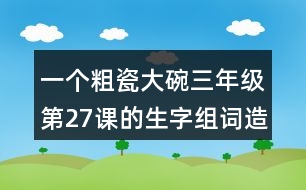 一个粗瓷大碗三年级第27课的生字组词造